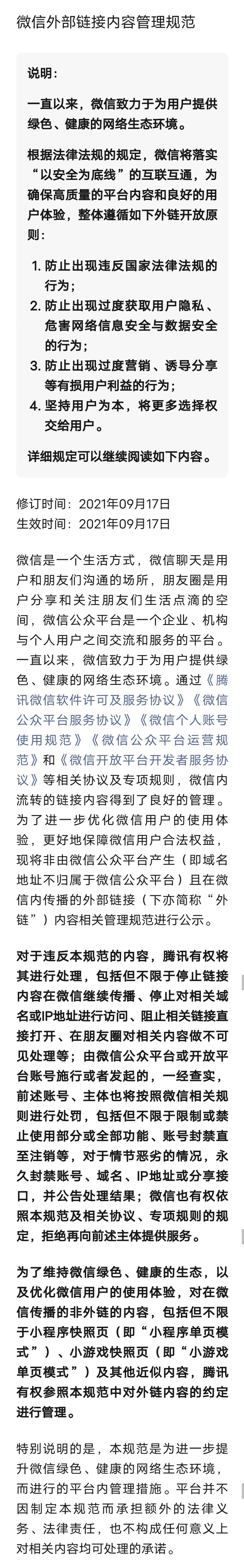 微信外部链接内容管理规范

说明：

一直以来，微信致力于为用户提供绿色、健康的网络生态环境。

根据法律法规的规定，微信将落实“以安全为底线”的互联互通，为确保高质量的平台内容和良好的用户体验，整体遵循如下外链开放原则：

1. 防止出现违反国家法律法规的行为；
2. 防止出现过度获取用户隐私、危害网络信息安全与数据安全的行为；
3. 防止出现过度营销、诱导分享等有损用户利益的行为；
4. 坚持用户为本，将更多选择权交给用户。

详细规定可以继续阅读如下内容。

修订时间：2021年09月17日
生效时间：2021年09月17日

微信是一个生活方式，微信聊天是用户和朋友们沟通的场所，朋友圈是用户分享和关注朋友们生活点滴的空间，微信公众平台是一个企业、机构与个人用户之间交流和服务的平台。一直以来，微信致力于为用户提供绿色、健康的网络生态环境。通过《腾讯微信软件许可及服务协议》《微信公众平台服务协议》《微信个人账号使用规范》《微信公众平台运营规范》和《微信开放平台开发者服务协议》等相关协议及专项规则，微信内流转的链接内容得到了良好的管理。为了进一步优化微信用户的使用体验，更好地保障微信用户合法权益，现将非由微信公众平台产生（即域名地址不归属于微信公众平台）且在微信内传播的外部链接（下亦简称“外链”）内容相关管理规范进行公示。

对于违反本规范的内容，腾讯有权将其进行处理，包括但不限于停止链接内容在微信继续传播、停止对相关域名或IP地址进行访问、阻止相关链接直接打开、在朋友圈对相关内容做不可见处理等；由微信公众平台或开放平台账号施行或者发起的，一经查实，前述账号、主体也将按照微信相关规则进行处罚，包括但不限于限制或禁止使用部分或全部功能、账号封禁直至注销等，对于情节恶劣的情况，永久封禁账号、域名、IP地址或分享接口，并公告处理结果；微信也有权依照本规范及相关协议、专项规则的规定，拒绝再向前述主体提供服务。

为了维持微信绿色、健康的生态，以及优化微信用户的使用体验，对在微信传播的非外链的内容，包括但不限于小程序快照页（即“小程序单页模式”）、小游戏快照页（即“小游戏单页模式”）及其他近似内容，腾讯有权参照本规范中对外链内容的约定进行管理。

特别说明的是，本规范是为进一步提升微信绿色、健康的网络生态环境，而进行的平台内管理措施。平台并不因制定本规范而承担额外的法律义务、法律责任，也不构成任何意义上对相关内容均可处理的承诺。